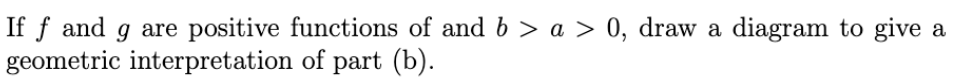 If $f$ and $g$ are positive functions of and $b > a > 0$, draw a diagram to give a geometric interpretation of part (b).